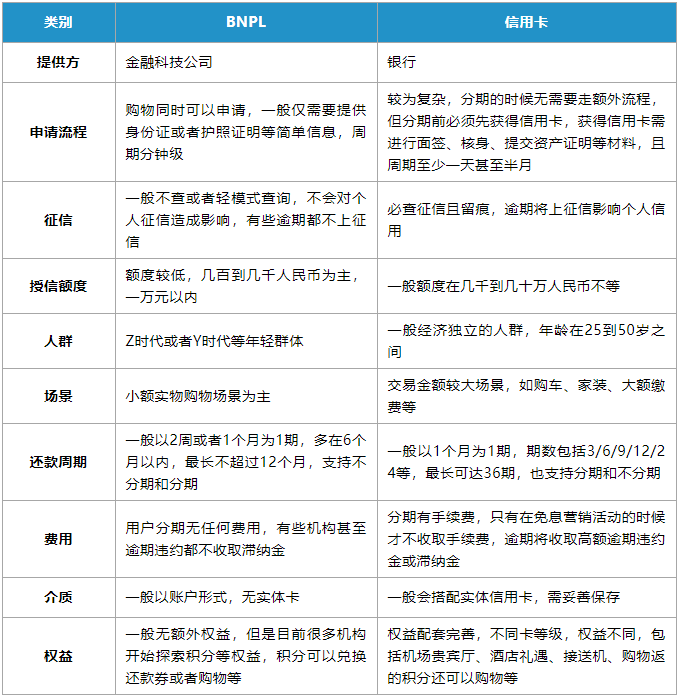 | 类别 | BNPL | 信用卡 |
|---|---|---|
| 提供方 | 金融科技公司 | 银行 |
| 申请流程 | 购物同时可以申请，一般仅需要提供身份证或者护照证明等简单信息，周期分钟级 | 较为复杂，分期的时候无需要走额外流程，但分期前必须先获得信用卡，获得信用卡需进行面签、核身、提交资产证明等材料，且周期至少一天甚至半月 |
| 征信 | 一般不查或者轻模式查询，不会对个人征信造成影响，有些逾期都不上征信 | 必查征信且留痕，逾期将上征信影响个人信用 |
| 授信额度 | 额度较低，几百到几千人民币为主，一万元以内 | 一般额度在几千到几十万人民币不等 |
| 人群 | Z时代或者Y时代等年轻群体 | 一般经济独立的人群，年龄在25到50岁之间 |
| 场景 | 小额实物购物场景为主 | 交易金额较大场景，如购车、家装、大额缴费等 |
| 还款周期 | 一般以2周或者1个月为1期，多在6个月以内，最长不超过12个月，支持不分期和分期 | 一般以1个月为1期，期数包括3/6/9/12/24等，最长可达36期，也支持分期和不分期 |
| 费用 | 用户分期无任何费用，有些机构甚至逾期违约都不收取滞纳金 | 分期有手续费，只有在免息营销活动的时候才不收取手续费，逾期将收取高额逾期违约金或滞纳金 |
| 介质 | 一般以账户形式，无实体卡 | 一般会搭配实体信用卡，需妥善保存 |
| 权益 | 一般无额外权益，但是目前很多机构开始探索积分等权益，积分可以兑换还款券或者购物等 | 权益配套完善，不同卡等级，权益不同，包括机场贵宾厅、酒店礼遇、接送机、购物返的积分还可以购物等 |